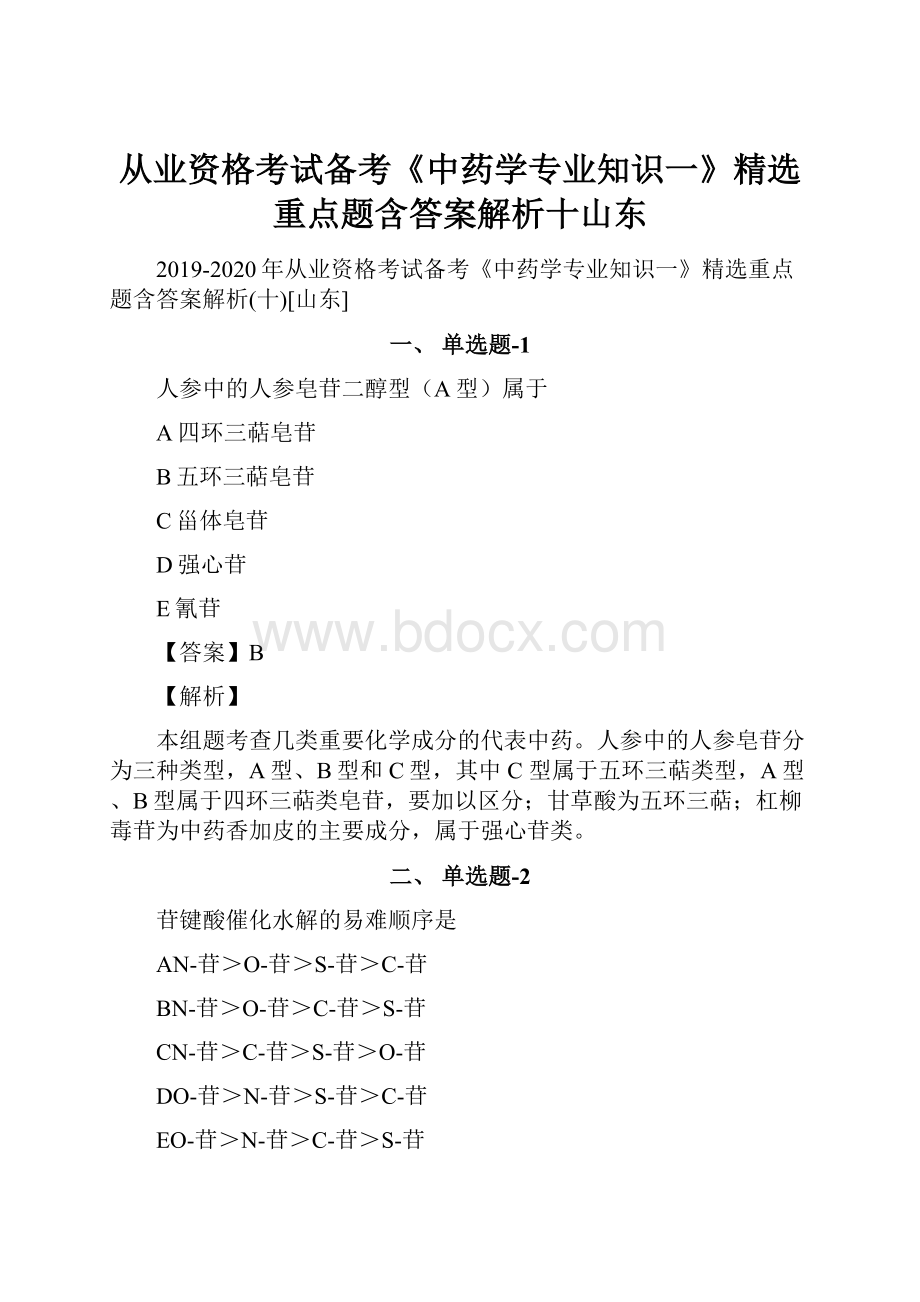 从业资格考试备考《中药学专业知识一》精选重点题含答案解析十山东

2019-2020年从业资格考试备考《中药学专业知识一》精选重点题含答案解析(十)[山东]

一、 单选题-1

人参中的人参皂苷二醇型（A型）属于

A四环三萜皂苷

B五环三萜皂苷

C甾体皂苷

D强心苷

E氰苷

www.bdocx.com

【答案】B

【解析】

本组题考查几类重要化学成分的代表中药。人参中的人参皂苷分为三种类型，A型、B型和C型，其中C型属于五环三萜类型，A型、B型属于四环三萜类皂苷，要加以区分；甘草酸为五环三萜；杠柳毒苷为中药香加皮的主要成分，属于强心苷类。

二、 单选题-2

苷键酸催化水解的易难顺序是

AN-苷＞O-苷＞S-苷＞C-苷

BN-苷＞O-苷＞C-苷＞S-苷

CN-苷＞C-苷＞S-苷＞O-苷

DO-苷＞N-苷＞S-苷＞C-苷

EO-苷＞N-苷＞C-苷＞S-苷